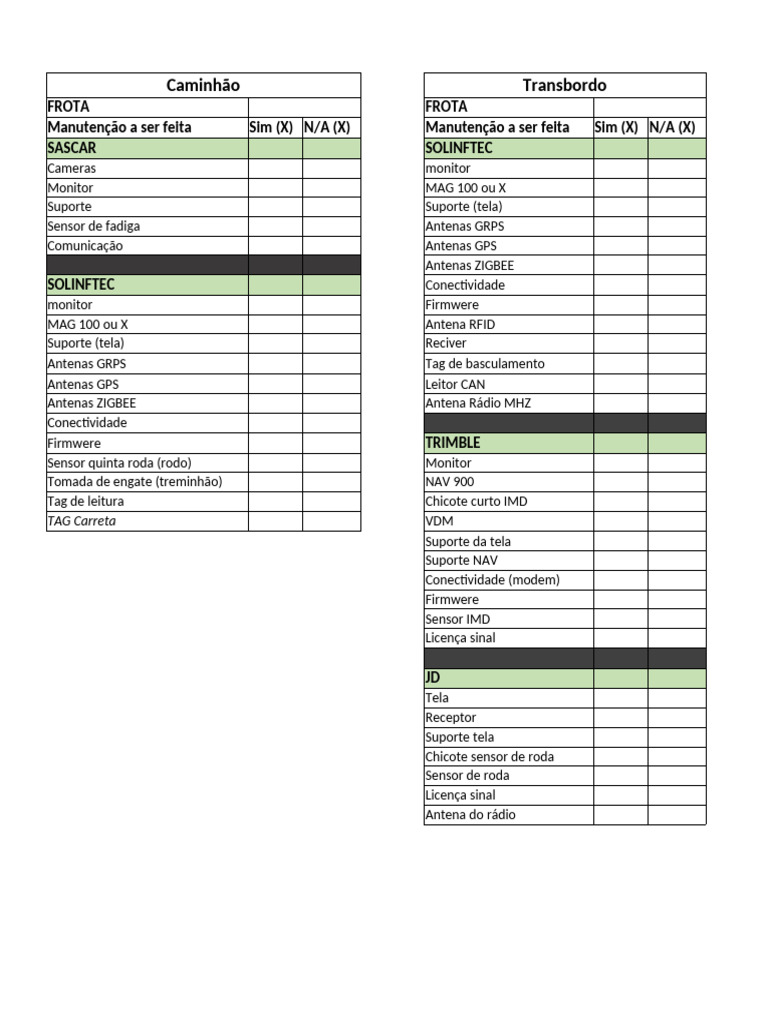 | Caminhão | | |
|---|---|---|
| FROTA | | |
| Manutenção a ser feita | Sim (X) | N/A (X) |
| SASCAR | | |
| Cameras | | |
| Monitor | | |
| Suporte | | |
| Sensor de fadiga | | |
| Comunicação | | |
| | | |
| SOLINFTEC | | |
| monitor | | |
| MAG 100 ou X | | |
| Suporte (tela) | | |
| Antenas GRPS | | |
| Antenas GPS | | |
| Antenas ZIGBEE | | |
| Conectividade | | |
| Firmwere | | |
| Sensor quinta roda (rodo) | | |
| Tomada de engate (treminhão) | | |
| Tag de leitura | | |
| TAG Carreta | | |

| Transbordo | | |
|---|---|---|
| FROTA | | |
| Manutenção a ser feita | Sim (X) | N/A (X) |
| SOLINFTEC | | |
| monitor | | |
| MAG 100 ou X | | |
| Suporte (tela) | | |
| Antenas GRPS | | |
| Antenas GPS | | |
| Antenas ZIGBEE | | |
| Conectividade | | |
| Firmwere | | |
| Antena RFID | | |
| Reciver | | |
| Tag de basculamento | | |
| Leitor CAN | | |
| Antena Rádio MHZ | | |
| | | |
| TRIMBLE | | |
| Monitor | | |
| NAV 900 | | |
| Chicote curto IMD | | |
| VDM | | |
| Suporte da tela | | |
| Suporte NAV | | |
| Conectividade (modem) | | |
| Firmwere | | |
| Sensor IMD | | |
| Licença sinal | | |
| | | |
| JD | | |
| Tela | | |
| Receptor | | |
| Suporte tela | | |
| Chicote sensor de roda | | |
| Sensor de roda | | |
| Licença sinal | | |
| Antena do rádio | | |